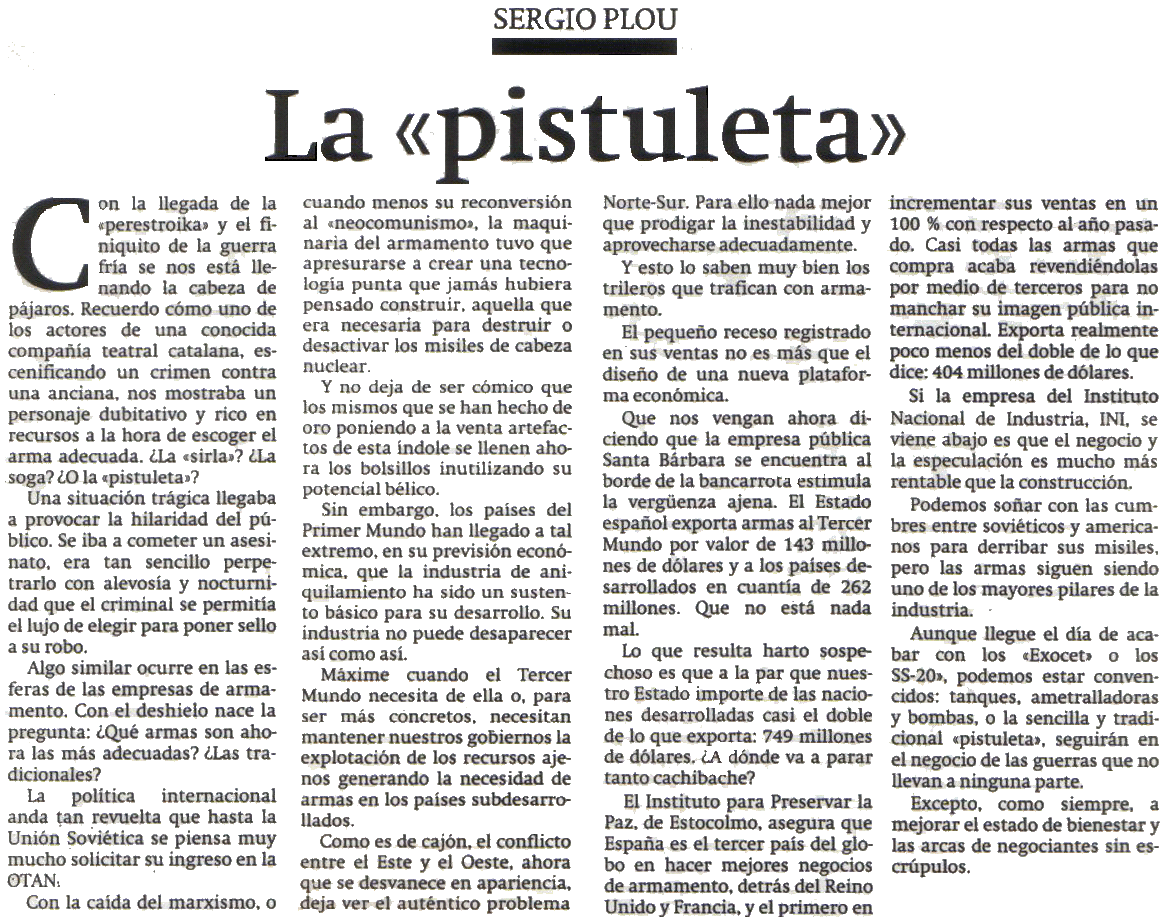 SERGIO PLOU

La «pistuleta»

Con la llegada de la «perestroika» y el finiquito de la guerra fría se nos está llenando la cabeza de pájaros. Recuerdo cómo uno de los actores de una conocida compañía teatral catalana, escenificando un crimen contra una anciana, nos mostraba un personaje dubitativo y rico en recursos a la hora de escoger el arma adecuada. ¿La «sirla»? ¿La soga? ¿O la «pistuleta»?

Una situación trágica llegaba a provocar la hilaridad del público. Se iba a cometer un asesinato, era tan sencillo perpetrarlo con alevosía y nocturnidad que el criminal se permitía el lujo de elegir para poner sello a su robo.

Algo similar ocurre en las esferas de las empresas de armamento. Con el deshielo nace la pregunta: ¿Qué armas son ahora las más adecuadas? ¿Las tradicionales?

La política internacional anda tan revuelta que hasta la Unión Soviética se piensa muy mucho solicitar su ingreso en la OTAN.

Con la caída del marxismo, o cuando menos su reconversión al «neocomunismo», la maquinaria del armamento tuvo que apresurarse a crear una tecnología punta que jamás hubiera pensado construir, aquella que era necesaria para destruir o desactivar los misiles de cabeza nuclear.

Y no deja de ser cómico que los mismos que se han hecho de oro poniendo a la venta artefactos de esta índole se llenen ahora los bolsillos inutilizando su potencial bélico.

Sin embargo, los países del Primer Mundo han llegado a tal extremo, en su previsión económica, que la industria de aniquilamiento ha sido un sustento básico para su desarrollo. Su industria no puede desaparecer así como así.

Máxime cuando el Tercer Mundo necesita de ella o, para ser más concretos, necesitan mantener nuestros gobiernos la explotación de los recursos ajenos generando la necesidad de armas en los países subdesarrollados.

Como es de cajón, el conflicto entre el Este y el Oeste, ahora que se desvanece en apariencia, deja ver el auténtico problema Norte-Sur. Para ello nada mejor que prodigar la inestabilidad y aprovecharse adecuadamente.

Y esto lo saben muy bien los trileros que trafican con armamento.

El pequeño receso registrado en sus ventas no es más que el diseño de una nueva plataforma económica.

Que nos vengan ahora diciendo que la empresa pública Santa Bárbara se encuentra al borde de la bancarrota estimula la vergüenza ajena. El Estado español exporta armas al Tercer Mundo por valor de 143 millones de dólares y a los países desarrollados en cuantía de 262 millones. Que no está nada mal.

Lo que resulta harto sospechoso es que a la par que nuestro Estado importe de las naciones desarrolladas casi el doble de lo que exporta: 749 millones de dólares. ¿A dónde va a parar tanto cachibache?

El Instituto para Preservar la Paz, de Estocolmo, asegura que España es el tercer país del globo en hacer mejores negocios de armamento, detrás del Reino Unido y Francia, y el primero en incrementar sus ventas en un 100 % con respecto al año pasado. Casi todas las armas que compra acaba revendiéndolas por medio de terceros para no manchar su imagen pública internacional. Exporta realmente poco menos del doble de lo que dice: 404 millones de dólares.

Si la empresa del Instituto Nacional de Industria, INI, se viene abajo es que el negocio y la especulación es mucho más rentable que la construcción.

Podemos soñar con las cumbres entre soviéticos y americanos para derribar sus misiles, pero las armas siguen siendo uno de los mayores pilares de la industria.

Aunque llegue el día de acabar con los «Exocet» o los SS-20», podemos estar convencidos: tanques, ametralladoras y bombas, o la sencilla y tradicional «pistuleta», seguirán en el negocio de las guerras que no llevan a ninguna parte.

Excepto, como siempre, a mejorar el estado de bienestar y las arcas de negociantes sin escrúpulos.